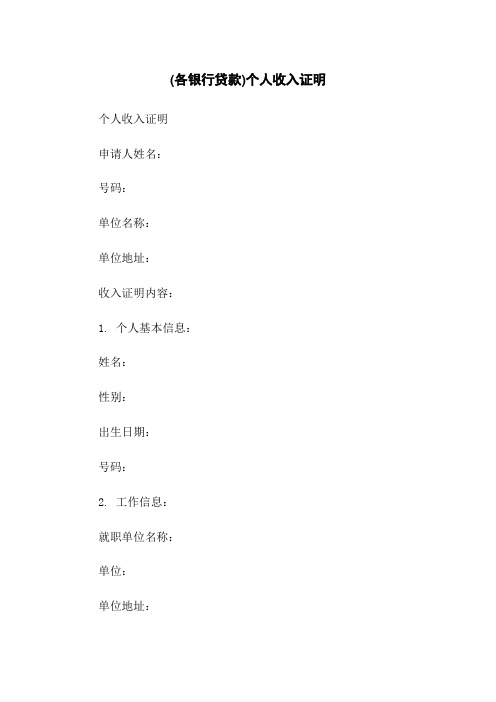 (各银行贷款)个人收入证明

个人收入证明

申请人姓名：

号码：

单位名称：

单位地址：

收入证明内容：

1. 个人基本信息：

姓名：

性别：

出生日期：

号码：

2. 工作信息：

就职单位名称：

单位：

单位地址：